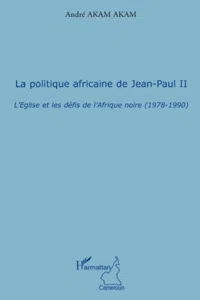 André AKAM AKAM

La politique africaine de Jean-Paul II

L'Eglise et les défis de l'Afrique noire (1978-1990)

L'Harmattan
Cameroun